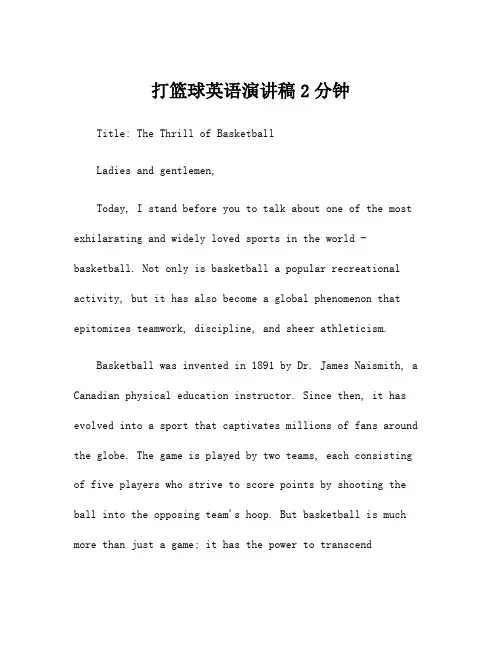 打篮球英语演讲稿2分钟

Title: The Thrill of Basketball

Ladies and gentlemen,

Today, I stand before you to talk about one of the most exhilarating and widely loved sports in the world - basketball. Not only is basketball a popular recreational activity, but it has also become a global phenomenon that epitomizes teamwork, discipline, and sheer athleticism.

Basketball was invented in 1891 by Dr. James Naismith, a Canadian physical education instructor. Since then, it has evolved into a sport that captivates millions of fans around the globe. The game is played by two teams, each consisting of five players who strive to score points by shooting the ball into the opposing team's hoop. But basketball is much more than just a game; it has the power to transcend